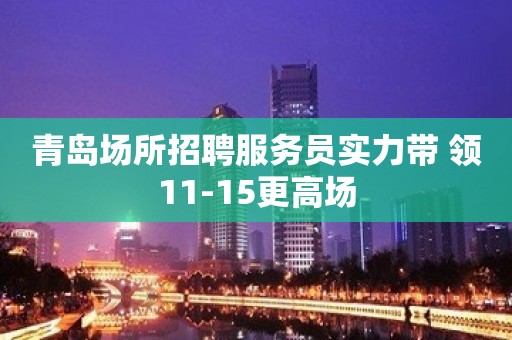 青岛场所招聘服务员实力带 领11-15更高场